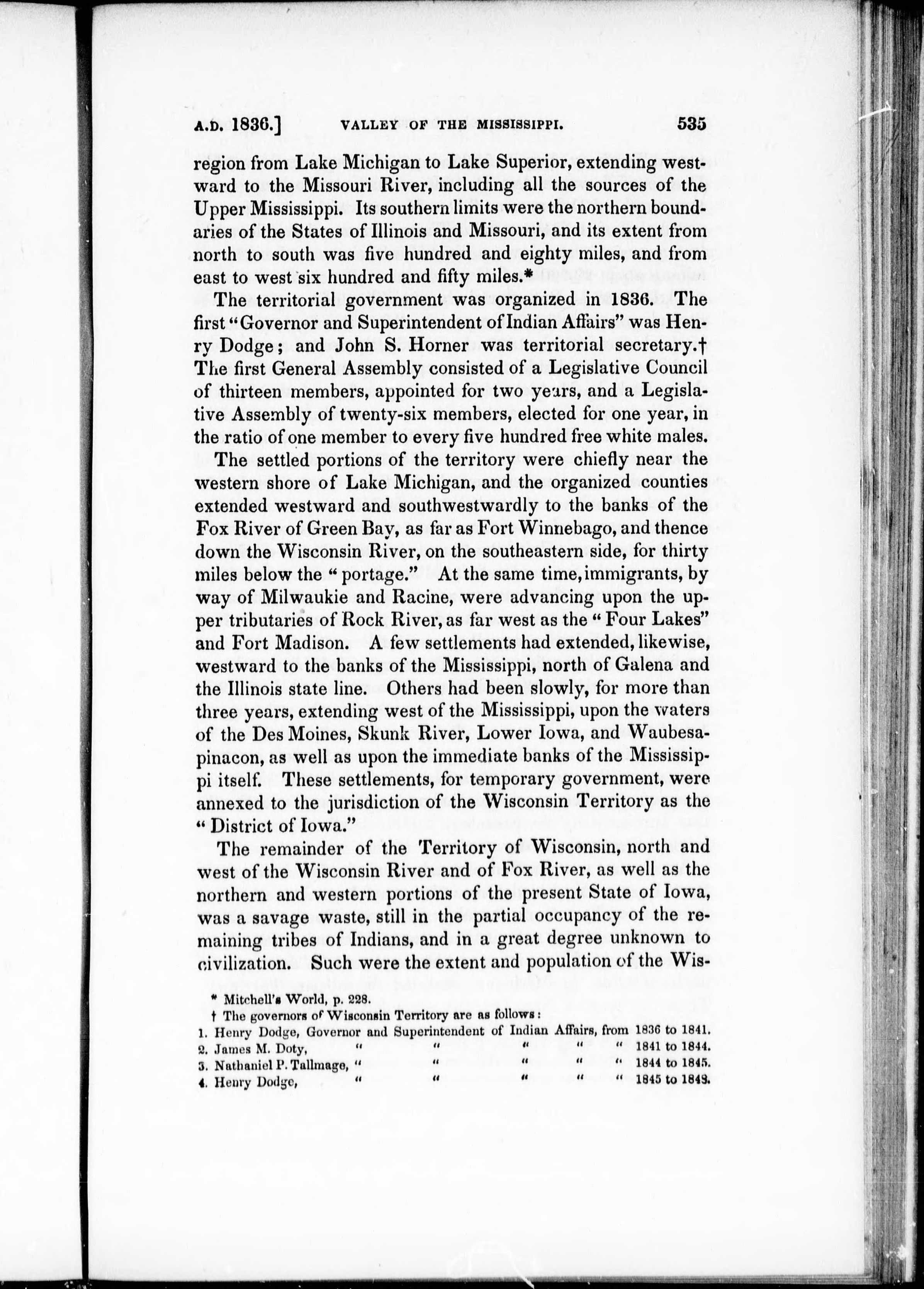 A.D. 1836.] VALLEY OF THE MISSISSIPPI. 535

region from Lake Michigan to Lake Superior, extending westward to the Missouri River, including all the sources of the Upper Mississippi. Its southern limits were the northern boundaries of the States of Illinois and Missouri, and its extent from north to south was five hundred and eighty miles, and from east to west six hundred and fifty miles.*

The territorial government was organized in 1836. The first "Governor and Superintendent of Indian Affairs" was Henry Dodge; and John S. Horner was territorial secretary.† The first General Assembly consisted of a Legislative Council of thirteen members, appointed for two years, and a Legislative Assembly of twenty-six members, elected for one year, in the ratio of one member to every five hundred free white males.

The settled portions of the territory were chiefly near the western shore of Lake Michigan, and the organized counties extended westward and southwestwardly to the banks of the Fox River of Green Bay, as far as Fort Winnebago, and thence down the Wisconsin River, on the southeastern side, for thirty miles below the "portage." At the same time, immigrants, by way of Milwaukie and Racine, were advancing upon the upper tributaries of Rock River, as far west as the "Four Lakes" and Fort Madison. A few settlements had extended, likewise, westward to the banks of the Mississippi, north of Galena and the Illinois state line. Others had been slowly, for more than three years, extending west of the Mississippi, upon the waters of the Des Moines, Skunk River, Lower Iowa, and Waubesapinacon, as well as upon the immediate banks of the Mississippi itself. These settlements, for temporary government, were annexed to the jurisdiction of the Wisconsin Territory as the "District of Iowa."

The remainder of the Territory of Wisconsin, north and west of the Wisconsin River and of Fox River, as well as the northern and western portions of the present State of Iowa, was a savage waste, still in the partial occupancy of the remaining tribes of Indians, and in a great degree unknown to civilization. Such were the extent and population of the Wis-

* Mitchell's World, p. 228.
† The governors of Wisconsin Territory are as follows:
1. Henry Dodge, Governor and Superintendent of Indian Affairs, from 1836 to 1841.
2. James M. Doty, " " " " " 1841 to 1844.
3. Nathaniel P. Tallmage, " " " " " 1844 to 1845.
4. Henry Dodge, " " " " " 1845 to 1848.